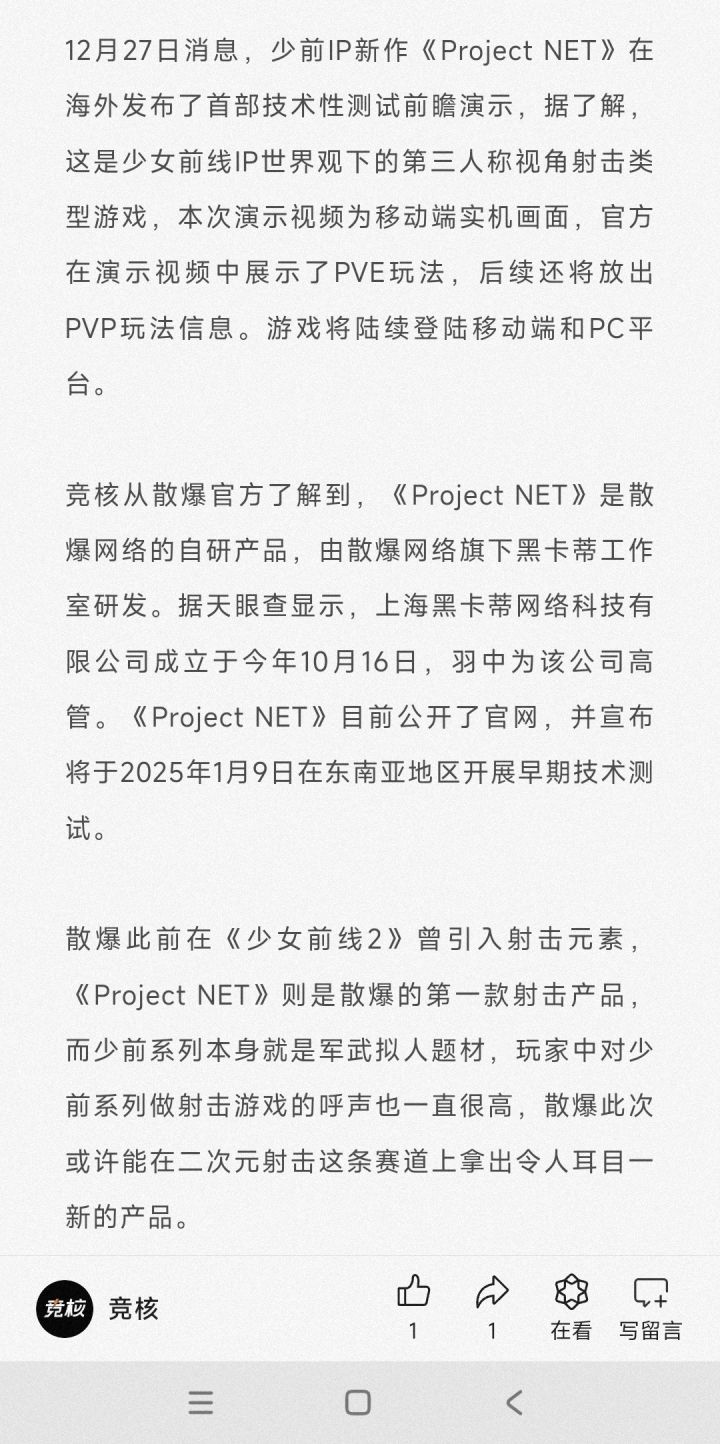 12月27日消息，少前IP新作《Project NET》在海外发布了首部技术性测试前瞻演示，据了解，这是少女前线IP世界观下的第三人称视角射击类型游戏，本次演示视频为移动端实机画面，官方在演示视频中展示了PVE玩法，后续还将放出PVP玩法信息。游戏将陆续登陆移动端和PC平台。

竞核从散爆官方了解到，《Project NET》是散爆网络的自研产品，由散爆网络旗下黑卡蒂工作室研发。据天眼查显示，上海黑卡蒂网络科技有限公司成立于今年10月16日，羽中为该公司高管。《Project NET》目前公开了官网，并宣布将于2025年1月9日在东南亚地区开展早期技术测试。

散爆此前在《少女前线2》曾引入射击元素，《Project NET》则是散爆的第一款射击产品，而少前系列本身就是军武拟人题材，玩家中对少前系列做射击游戏的呼声也一直很高，散爆此次或许能在二次元射击这条赛道上拿出令人耳目一新的产品。

竞核 竞核 1 1 在看 写留言